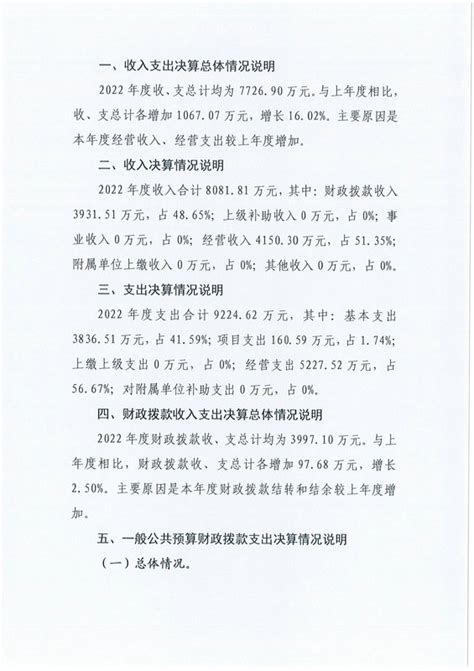 一、收入支出决算总体情况说明

2022 年度收、支总计均为 7726.90 万元。与上年度相比，收、支总计各增加 1067.07 万元，增长 16.02%。主要原因是本年度经营收入、经营支出较上年度增加。

二、收入决算情况说明

2022 年度收入合计 8081.81 万元，其中：财政拨款收入 3931.51 万元，占 48.65%；上级补助收入 0 万元，占 0%；事业收入 0 万元，占 0%；经营收入 4150.30 万元，占 51.35%；附属单位上缴收入 0 万元，占 0%；其他收入 0 万元，占 0%。

三、支出决算情况说明

2022 年度支出合计 9224.62 万元，其中：基本支出 3836.51 万元，占 41.59%；项目支出 160.59 万元，占 1.74%；上缴上级支出 0 万元，占 0%；经营支出 5227.52 万元，占 56.67%；对附属单位补助支出 0 万元，占 0%。

四、财政拨款收入支出决算总体情况说明

2022 年度财政拨款收、支总计均为 3997.10 万元。与上年度相比，财政拨款收、支总计各增加 97.68 万元，增长 2.50%。主要原因是本年度财政拨款结转和结余较上年度增加。

五、一般公共预算财政拨款支出决算情况说明

（一）总体情况。